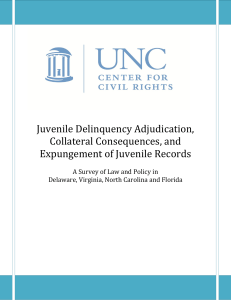 UNC
CENTER FOR
CIVIL RIGHTS

Juvenile Delinquency Adjudication, Collateral Consequences, and Expungement of Juvenile Records

A Survey of Law and Policy in
Delaware, Virginia, North Carolina and Florida